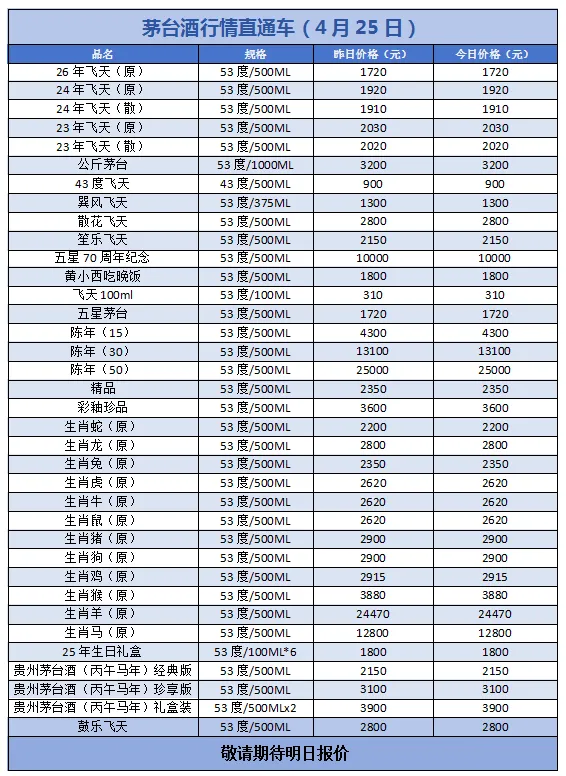 茅台酒行情直通车（4月25日）

| 品名 | 规格 | 昨日价格（元） | 今日价格（元） |
|---|---|---|---|
| 26年飞天（原） | 53度/500ML | 1720 | 1720 |
| 24年飞天（原） | 53度/500ML | 1920 | 1920 |
| 24年飞天（散） | 53度/500ML | 1910 | 1910 |
| 23年飞天（原） | 53度/500ML | 2030 | 2030 |
| 23年飞天（散） | 53度/500ML | 2020 | 2020 |
| 公斤茅台 | 53度/1000ML | 3200 | 3200 |
| 43度飞天 | 43度/500ML | 900 | 900 |
| 巽风飞天 | 53度/375ML | 1300 | 1300 |
| 散花飞天 | 53度/500ML | 2800 | 2800 |
| 笙乐飞天 | 53度/500ML | 2150 | 2150 |
| 五星70周年纪念 | 53度/500ML | 10000 | 10000 |
| 黄小西吃晚饭 | 53度/500ML | 1800 | 1800 |
| 飞天100ml | 53度/100ML | 310 | 310 |
| 五星茅台 | 53度/500ML | 1720 | 1720 |
| 陈年（15） | 53度/500ML | 4300 | 4300 |
| 陈年（30） | 53度/500ML | 13100 | 13100 |
| 陈年（50） | 53度/500ML | 25000 | 25000 |
| 精品 | 53度/500ML | 2350 | 2350 |
| 彩釉珍品 | 53度/500ML | 3600 | 3600 |
| 生肖蛇（原） | 53度/500ML | 2200 | 2200 |
| 生肖龙（原） | 53度/500ML | 2800 | 2800 |
| 生肖兔（原） | 53度/500ML | 2350 | 2350 |
| 生肖虎（原） | 53度/500ML | 2620 | 2620 |
| 生肖牛（原） | 53度/500ML | 2620 | 2620 |
| 生肖鼠（原） | 53度/500ML | 2620 | 2620 |
| 生肖猪（原） | 53度/500ML | 2900 | 2900 |
| 生肖狗（原） | 53度/500ML | 2900 | 2900 |
| 生肖鸡（原） | 53度/500ML | 2915 | 2915 |
| 生肖猴（原） | 53度/500ML | 3880 | 3880 |
| 生肖羊（原） | 53度/500ML | 24470 | 24470 |
| 生肖马（原） | 53度/500ML | 12800 | 12800 |
| 25年生日礼盒 | 53度/100ML*6 | 1800 | 1800 |
| 贵州茅台酒（丙午马年）经典版 | 53度/500ML | 2150 | 2150 |
| 贵州茅台酒（丙午马年）珍享版 | 53度/500ML | 3100 | 3100 |
| 贵州茅台酒（丙午马年）礼盒装 | 53度/500MLx2 | 3900 | 3900 |
| 鼓乐飞天 | 53度/500ML | 2800 | 2800 |

敬请期待明日报价